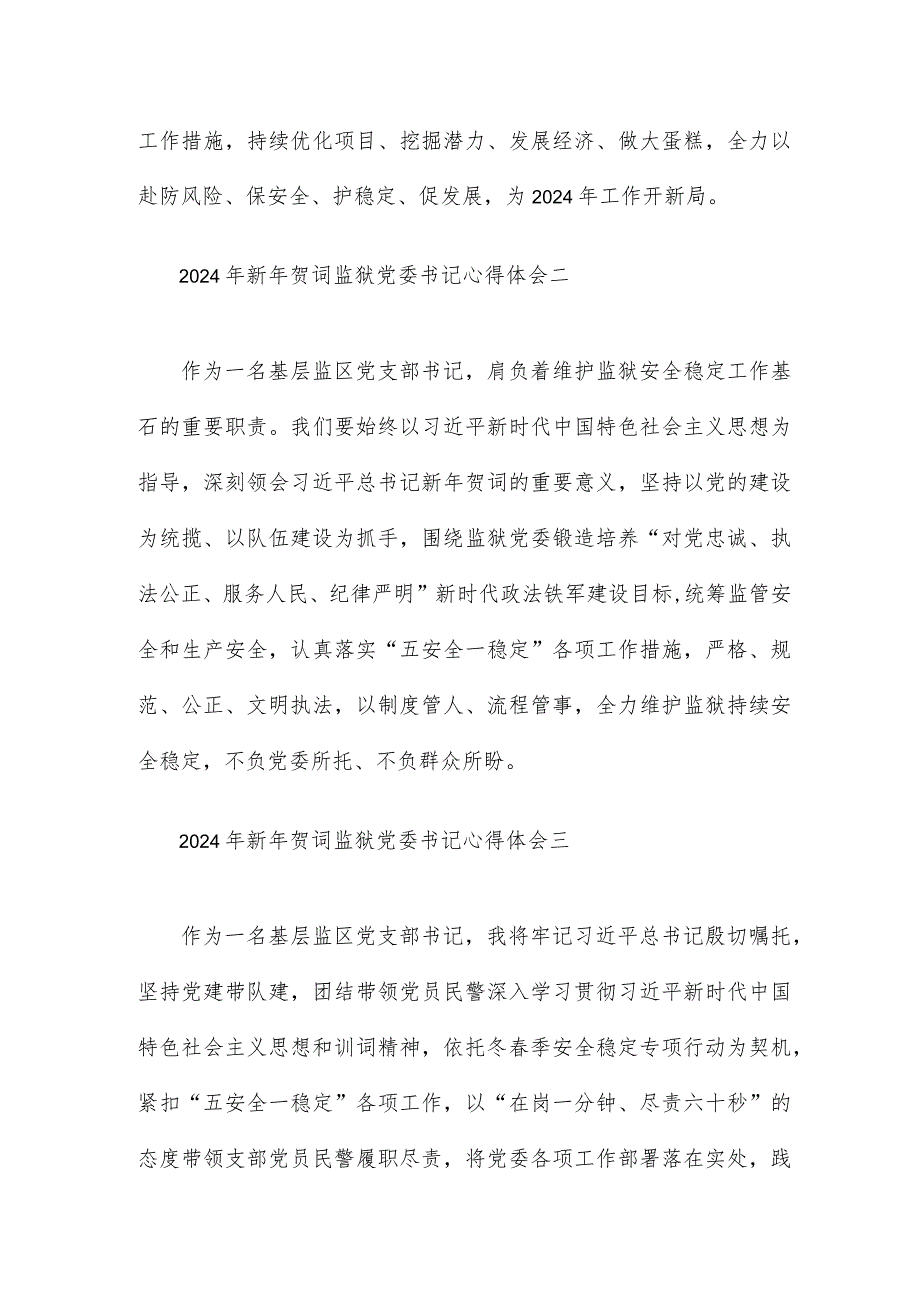 工作措施，持续优化项目、挖掘潜力、发展经济、做大蛋糕，全力以赴防风险、保安全、护稳定、促发展，为2024年工作开新局。

2024年新年贺词监狱党委书记心得体会二

作为一名基层监区党支部书记，肩负着维护监狱安全稳定工作基石的重要职责。我们要始终以习近平新时代中国特色社会主义思想为指导，深刻领会习近平总书记新年贺词的重要意义，坚持以党的建设为统揽、以队伍建设为抓手，围绕监狱党委锻造培养“对党忠诚、执法公正、服务人民、纪律严明”新时代政法铁军建设目标,统筹监管安全和生产安全，认真落实“五安全一稳定”各项工作措施，严格、规范、公正、文明执法，以制度管人、流程管事，全力维护监狱持续安全稳定，不负党委所托、不负群众所盼。

2024年新年贺词监狱党委书记心得体会三

作为一名基层监区党支部书记，我将牢记习近平总书记殷切嘱托，坚持党建带队建，团结带领党员民警深入学习贯彻习近平新时代中国特色社会主义思想和训词精神，依托冬春季安全稳定专项行动为契机，紧扣“五安全一稳定”各项工作，以“在岗一分钟、尽责六十秒”的态度带领支部党员民警履职尽责，将党委各项工作部署落在实处，践